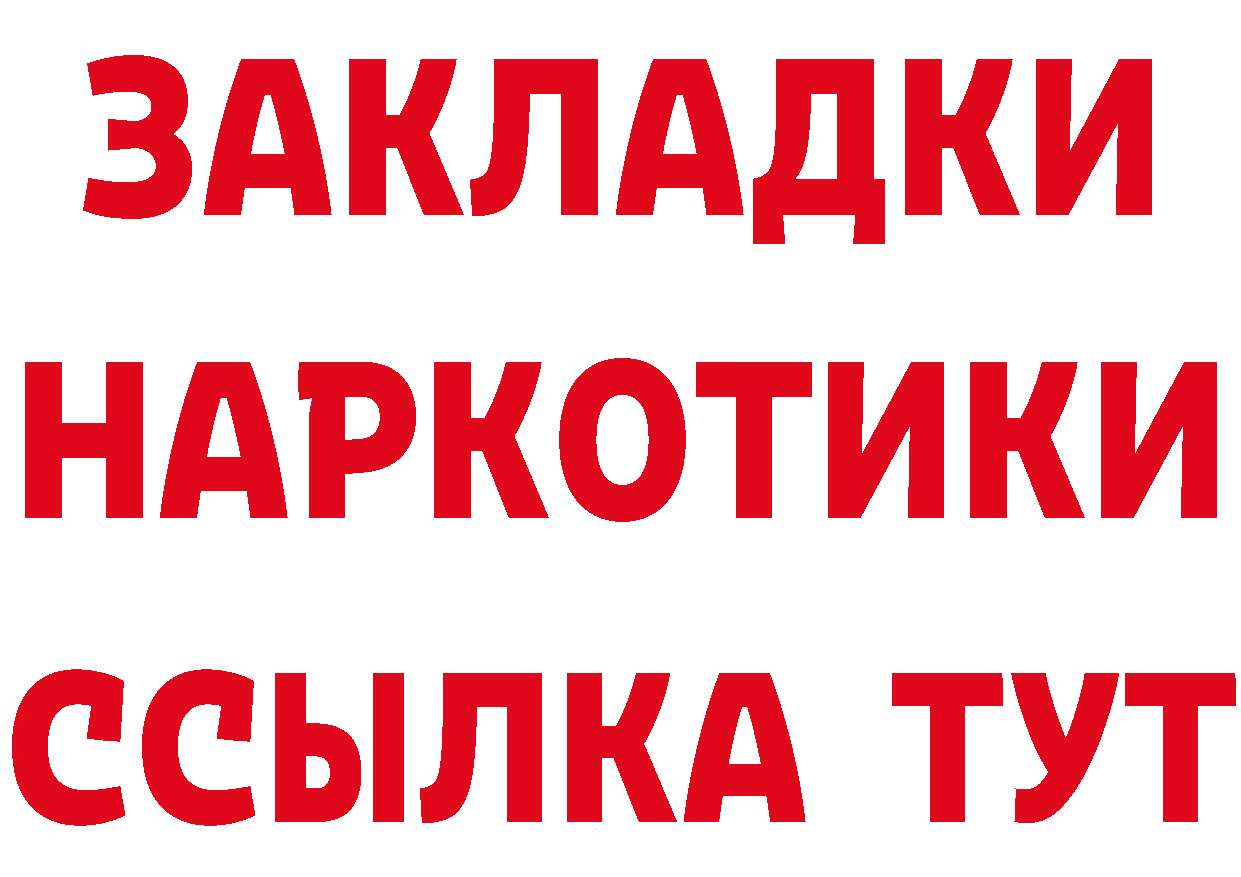 ЗАКЛАДКИ
НАРКОТИКИ
ССЫЛКА ТУТ